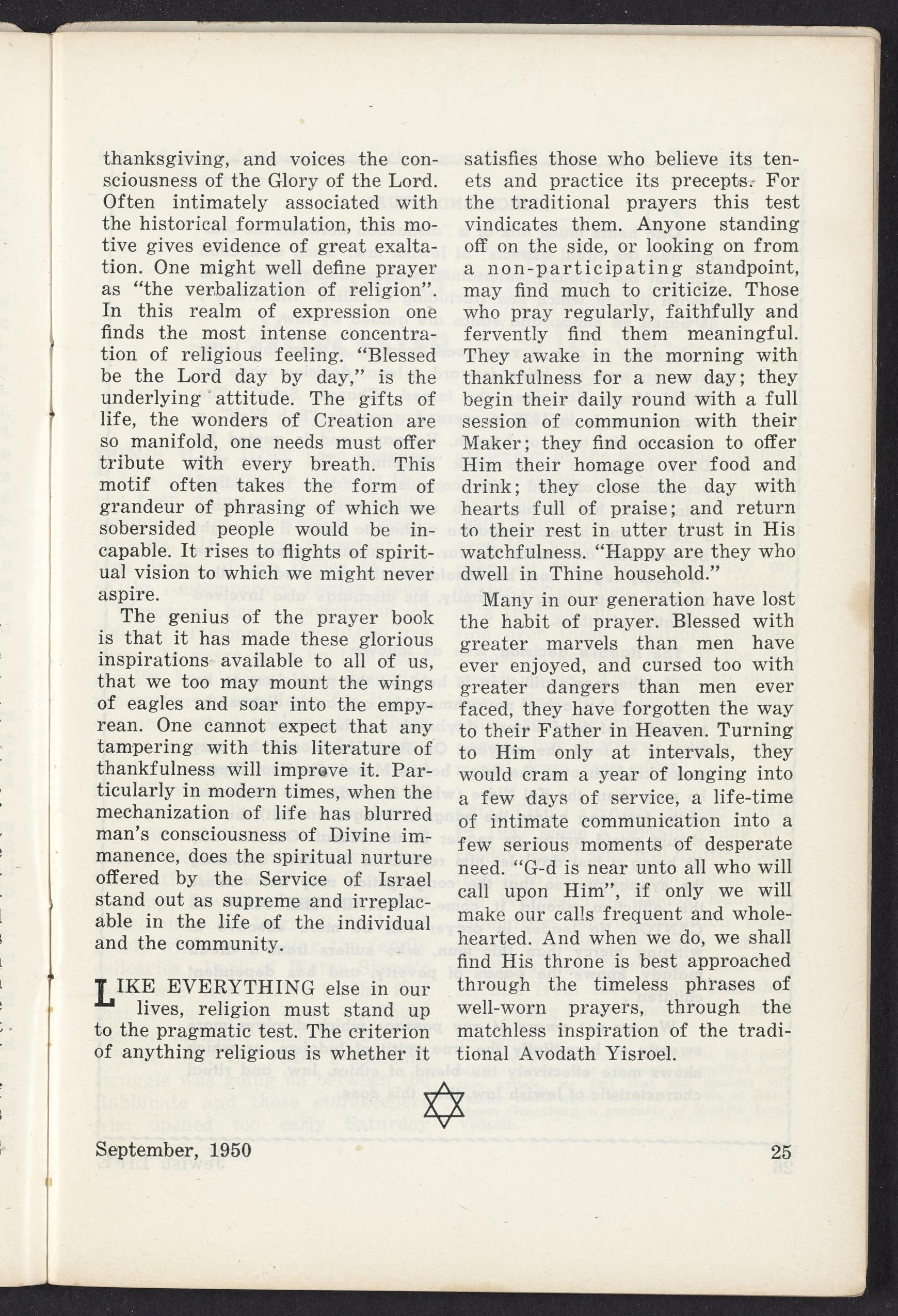 thanksgiving, and voices the consciousness of the Glory of the Lord. Often intimately associated with the historical formulation, this motive gives evidence of great exaltation. One might well define prayer as "the verbalization of religion". In this realm of expression one finds the most intense concentration of religious feeling. "Blessed be the Lord day by day," is the underlying attitude. The gifts of life, the wonders of Creation are so manifold, one needs must offer tribute with every breath. This motif often takes the form of grandeur of phrasing of which we sobersided people would be incapable. It rises to flights of spiritual vision to which we might never aspire.

The genius of the prayer book is that it has made these glorious inspirations available to all of us, that we too may mount the wings of eagles and soar into the empyrean. One cannot expect that any tampering with this literature of thankfulness will improve it. Particularly in modern times, when the mechanization of life has blurred man's consciousness of Divine immanence, does the spiritual nurture offered by the Service of Israel stand out as supreme and irreplacable in the life of the individual and the community.

LIKE EVERYTHING else in our lives, religion must stand up to the pragmatic test. The criterion of anything religious is whether it satisfies those who believe its tenets and practice its precepts. For the traditional prayers this test vindicates them. Anyone standing off on the side, or looking on from a non-participating standpoint, may find much to criticize. Those who pray regularly, faithfully and fervently find them meaningful. They awake in the morning with thankfulness for a new day; they begin their daily round with a full session of communion with their Maker; they find occasion to offer Him their homage over food and drink; they close the day with hearts full of praise; and return to their rest in utter trust in His watchfulness. "Happy are they who dwell in Thine household."

Many in our generation have lost the habit of prayer. Blessed with greater marvels than men have ever enjoyed, and cursed too with greater dangers than men ever faced, they have forgotten the way to their Father in Heaven. Turning to Him only at intervals, they would cram a year of longing into a few days of service, a life-time of intimate communication into a few serious moments of desperate need. "G-d is near unto all who will call upon Him", if only we will make our calls frequent and wholehearted. And when we do, we shall find His throne is best approached through the timeless phrases of well-worn prayers, through the matchless inspiration of the traditional Avodath Yisroel.

September, 1950 25